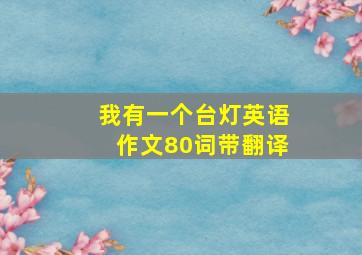 我有一个台灯英语作文80词带翻译